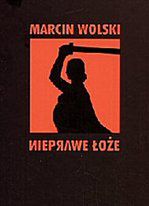 MARCIN WOLSKI

NIEPRAWE ŁOŻE